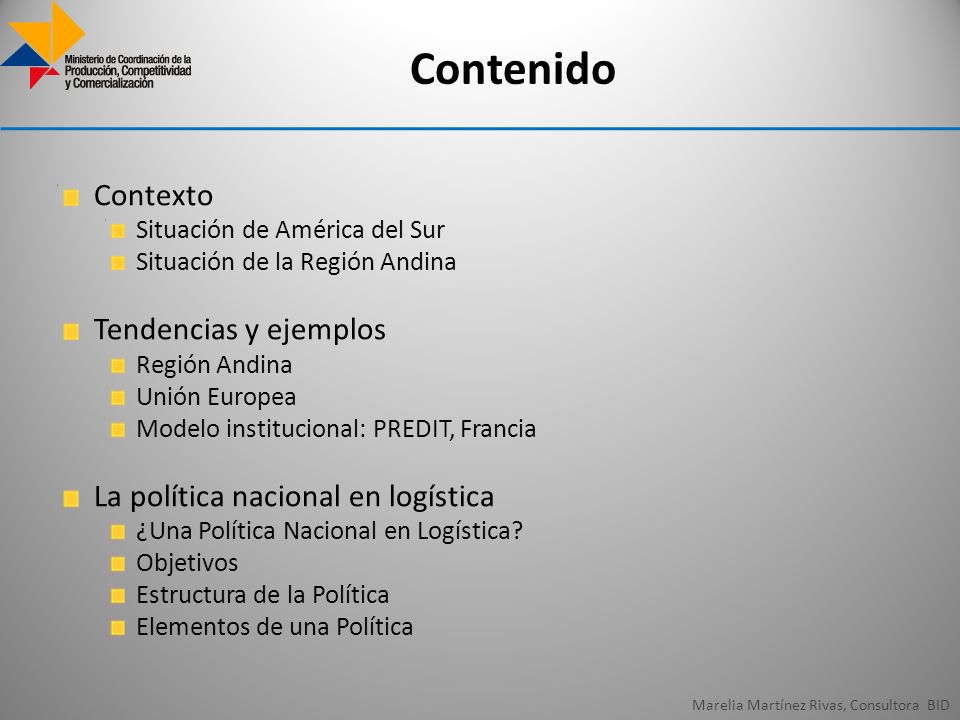 Ministerio de Coordinación de la Producción, Competitividad y Comercialización

Contenido

Contexto
Situación de América del Sur
Situación de la Región Andina

Tendencias y ejemplos
Región Andina
Unión Europea
Modelo institucional: PREDIT, Francia

La política nacional en logística
¿Una Política Nacional en Logística?
Objetivos
Estructura de la Política
Elementos de una Política

Marelia Martínez Rivas, Consultora BID